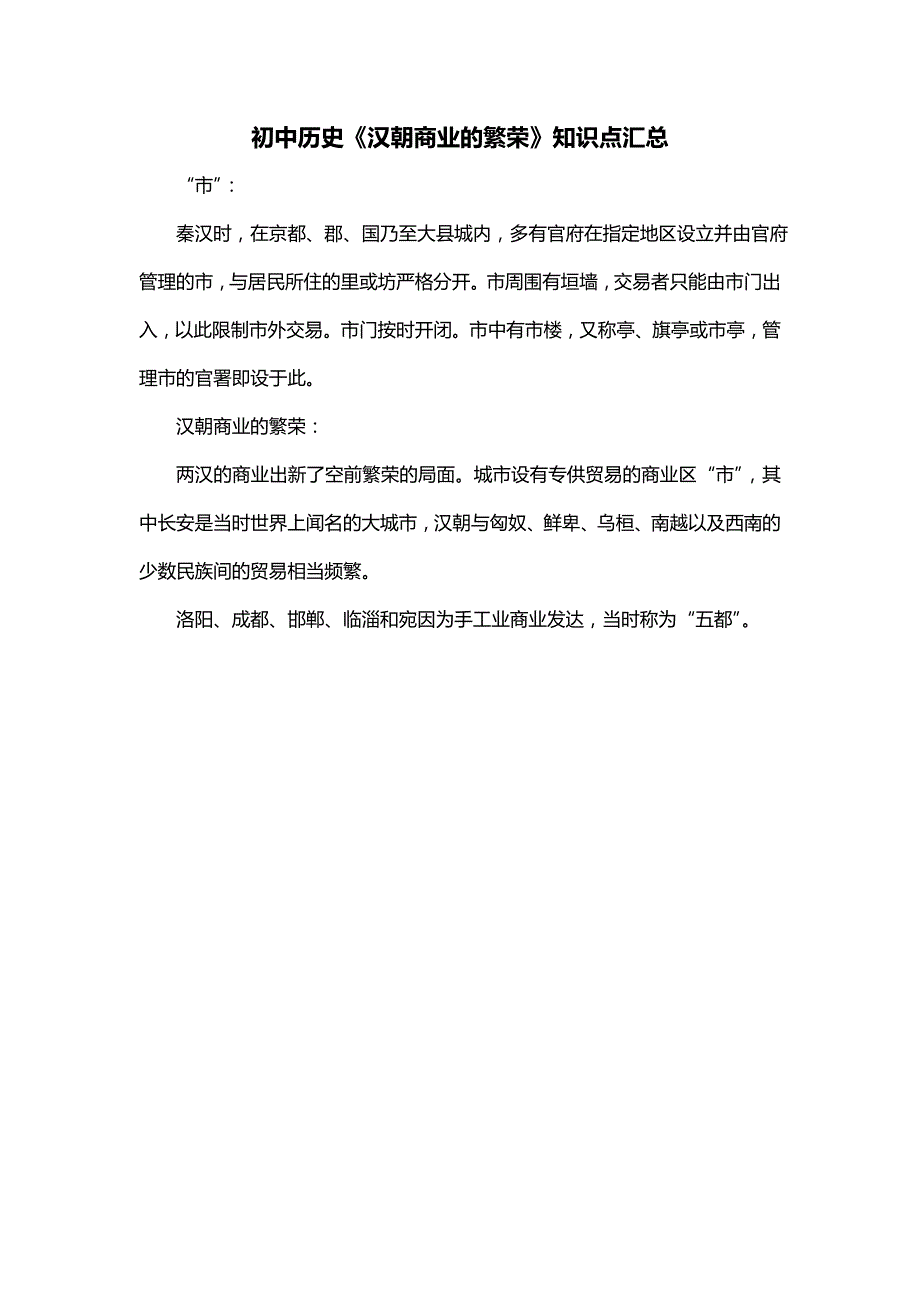 初中历史《汉朝商业的繁荣》知识点汇总

“市”：

秦汉时，在京都、郡、国乃至大县城内，多有官府在指定地区设立并由官府管理的市，与居民所住的里或坊严格分开。市周围有垣墙，交易者只能由市门出入，以此限制市外交易。市门按时开闭。市中有市楼，又称亭、旗亭或市亭，管理市的官署即设于此。

汉朝商业的繁荣：

两汉的商业出新了空前繁荣的局面。城市设有专供贸易的商业区“市”，其中长安是当时世界上闻名的大城市，汉朝与匈奴、鲜卑、乌桓、南越以及西南的少数民族间的贸易相当频繁。

洛阳、成都、邯郸、临淄和宛因为手工业商业发达，当时称为“五都”。